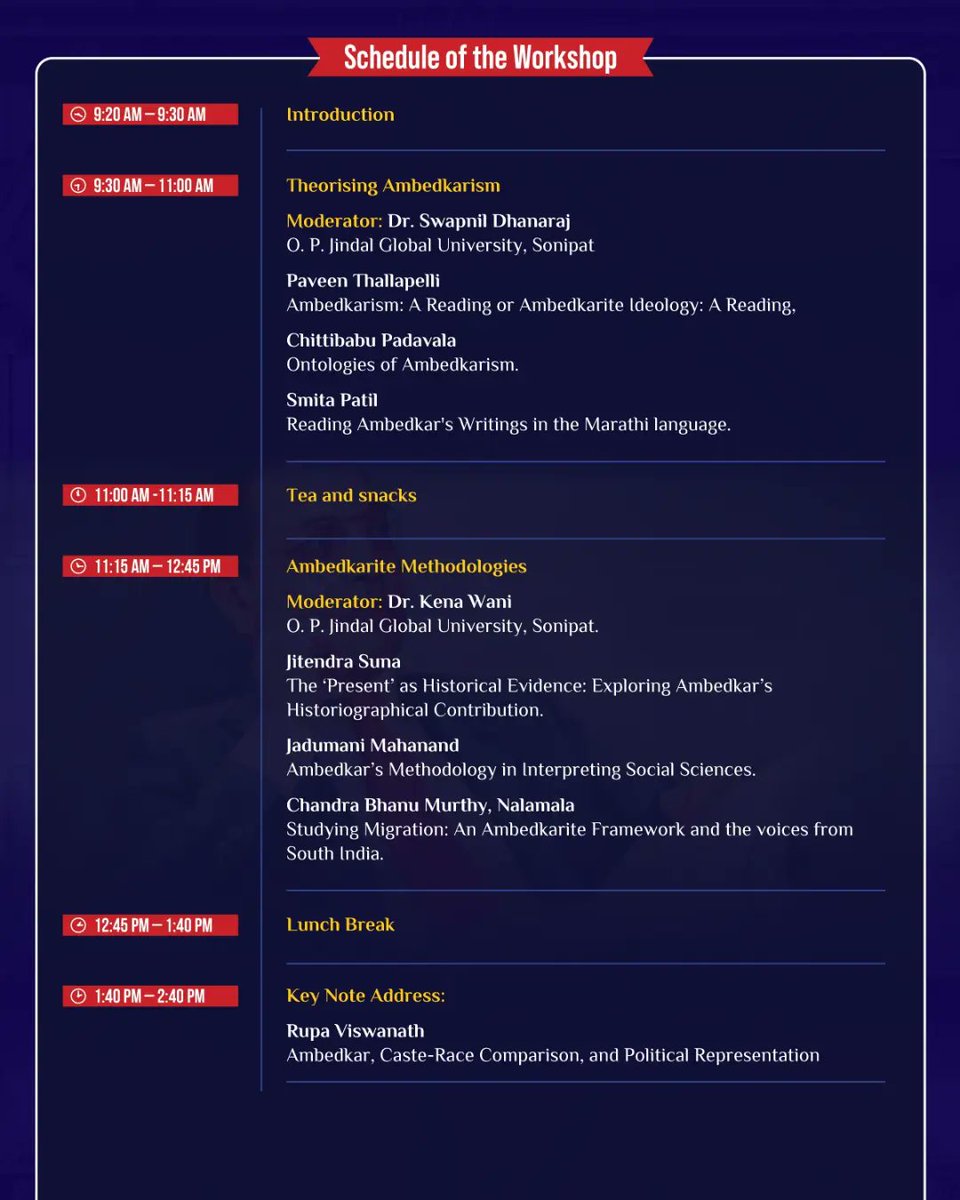 Schedule of the Workshop

9:20 AM – 9:30 AM
Introduction

9:30 AM – 11:00 AM
Theorising Ambedkarism

Moderator: Dr. Swapnil Dhanaraj
O. P. Jindal Global University, Sonipat

Paveen Thallapelli
Ambedkarism: A Reading or Ambedkarite Ideology: A Reading,

Chittibabu Padavala
Ontologies of Ambedkarism.

Smita Patil
Reading Ambedkar's Writings in the Marathi language.

11:00 AM -11:15 AM
Tea and snacks

11:15 AM – 12:45 PM
Ambedkarite Methodologies

Moderator: Dr. Kena Wani
O. P. Jindal Global University, Sonipat.

Jitendra Suna
The 'Present' as Historical Evidence: Exploring Ambedkar's Historiographical Contribution.

Jadumani Mahanand
Ambedkar's Methodology in Interpreting Social Sciences.

Chandra Bhanu Murthy, Nalamala
Studying Migration: An Ambedkarite Framework and the voices from South India.

12:45 PM – 1:40 PM
Lunch Break

1:40 PM – 2:40 PM
Key Note Address:

Rupa Viswanath
Ambedkar, Caste-Race Comparison, and Political Representation